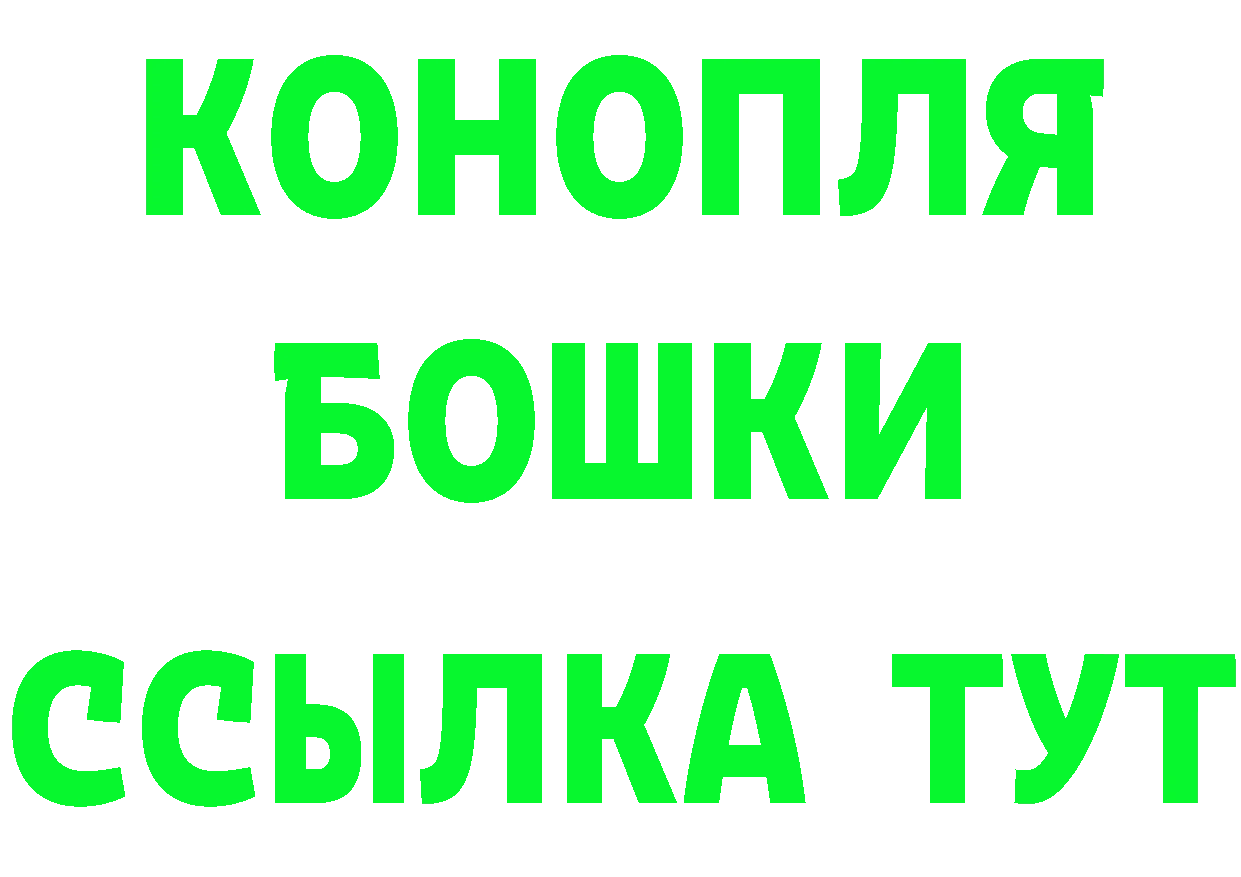 КОНОПЛЯ
БОШКИ
ССЫЛКА ТУТ